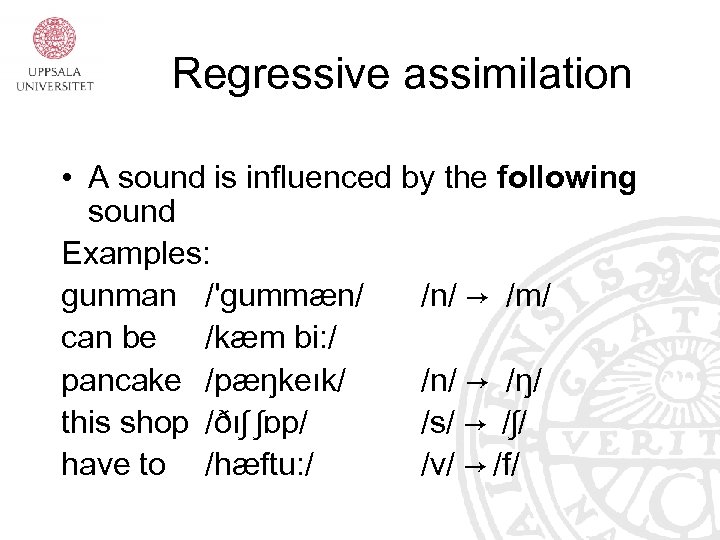 UPPSALA
UNIVERSITET

Regressive assimilation

• A sound is influenced by the following sound

Examples:

gunman /'gummæn/ /n/ → /m/

can be /kæm bi:/

pancake /pæŋkeɪk/ /n/ → /ŋ/

this shop /ðɪʃ ʃɒp/ /s/ → /ʃ/

have to /hæftu:/ /v/ → /f/